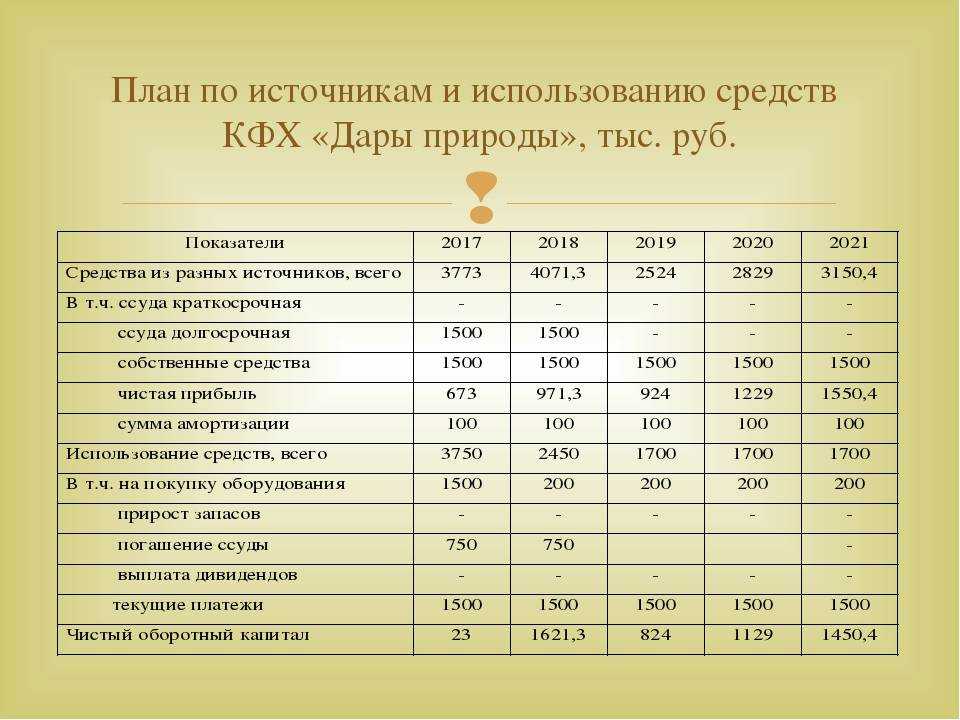 План по источникам и использованию средств КФХ «Дары природы», тыс. руб.

| Показатели | 2017 | 2018 | 2019 | 2020 | 2021 |
|---|---|---|---|---|---|
| Средства из разных источников, всего | 3773 | 4071,3 | 2524 | 2829 | 3150,4 |
| В т.ч. ссуда краткосрочная | - | - | - | - | - |
| ссуда долгосрочная | 1500 | 1500 | - | - | - |
| собственные средства | 1500 | 1500 | 1500 | 1500 | 1500 |
| чистая прибыль | 673 | 971,3 | 924 | 1229 | 1550,4 |
| сумма амортизации | 100 | 100 | 100 | 100 | 100 |
| Использование средств, всего | 3750 | 2450 | 1700 | 1700 | 1700 |
| В т.ч. на покупку оборудования | 1500 | 200 | 200 | 200 | 200 |
| прирост запасов | - | - | - | - | - |
| погашение ссуды | 750 | 750 | | | - |
| выплата дивидендов | - | - | - | - | - |
| текущие платежи | 1500 | 1500 | 1500 | 1500 | 1500 |
| Чистый оборотный капитал | 23 | 1621,3 | 824 | 1129 | 1450,4 |